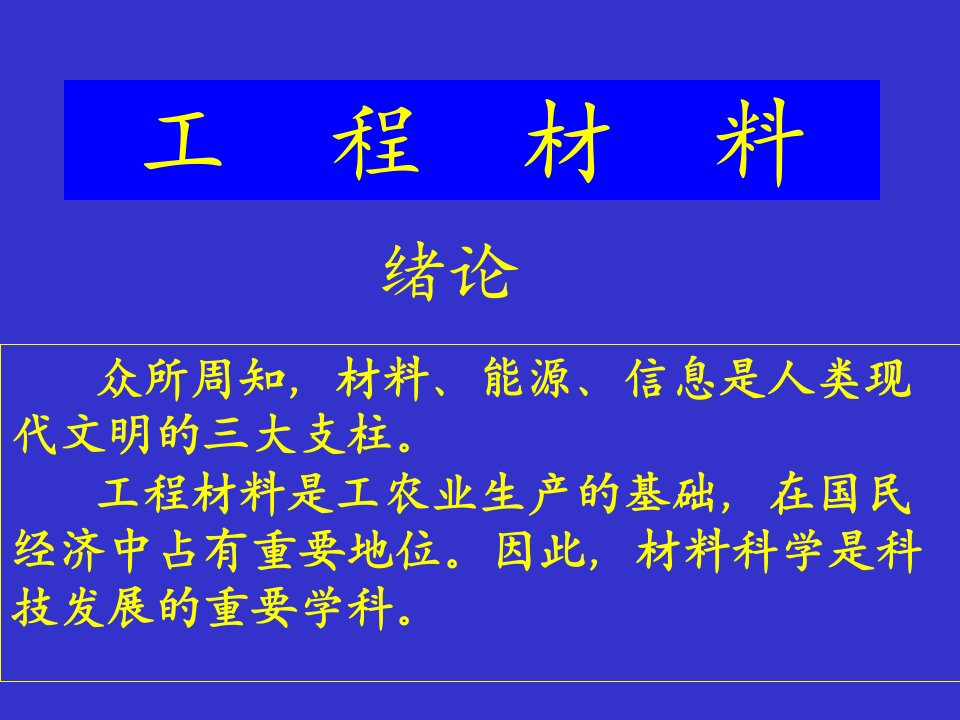 工 程 材 料

绪论

众所周知，材料、能源、信息是人类现代文明的三大支柱。

工程材料是工农业生产的基础，在国民经济中占有重要地位。因此，材料科学是科技发展的重要学科。